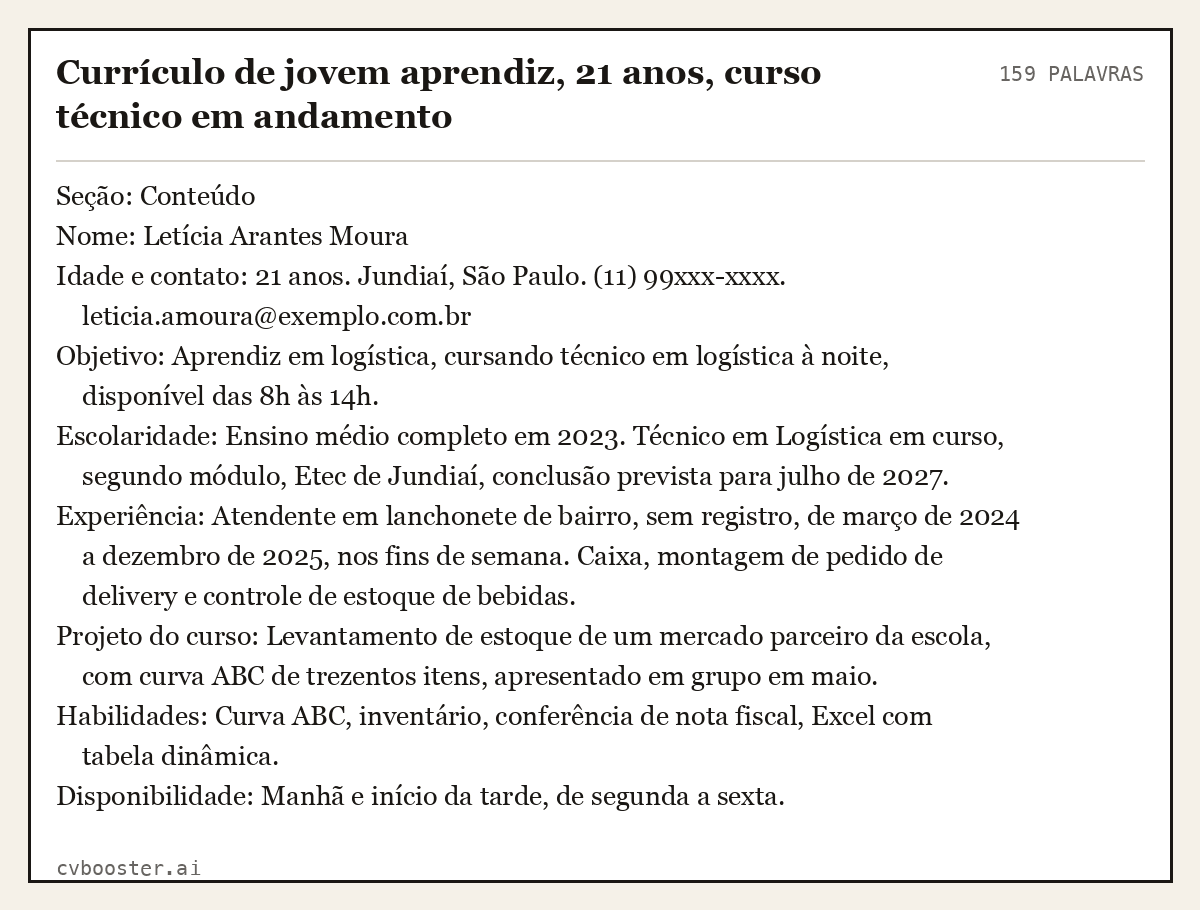 Currículo de jovem aprendiz, 21 anos, curso técnico em andamento

159 PALAVRAS

Seção: Conteúdo
Nome: Letícia Arantes Moura
Idade e contato: 21 anos. Jundiaí, São Paulo. (11) 99xxx-xxxx. leticia.amoura@exemplo.com.br
Objetivo: Aprendiz em logística, cursando técnico em logística à noite, disponível das 8h às 14h.
Escolaridade: Ensino médio completo em 2023. Técnico em Logística em curso, segundo módulo, Etec de Jundiaí, conclusão prevista para julho de 2027.
Experiência: Atendente em lanchonete de bairro, sem registro, de março de 2024 a dezembro de 2025, nos fins de semana. Caixa, montagem de pedido de delivery e controle de estoque de bebidas.
Projeto do curso: Levantamento de estoque de um mercado parceiro da escola, com curva ABC de trezentos itens, apresentado em grupo em maio.
Habilidades: Curva ABC, inventário, conferência de nota fiscal, Excel com tabela dinâmica.
Disponibilidade: Manhã e início da tarde, de segunda a sexta.

cvbooster.ai